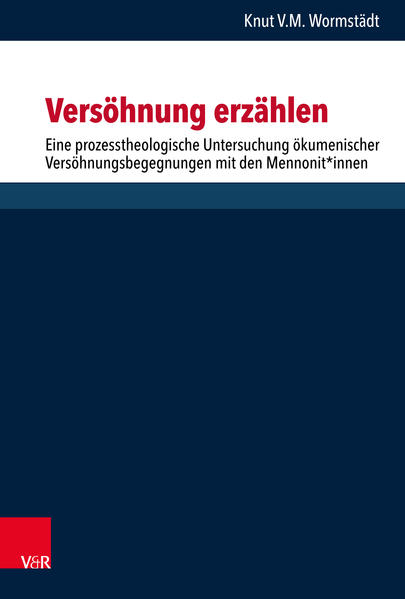 Knut V.M. Wormstädt

Versöhnung erzählen

Eine prozesstheologische Untersuchung ökumenischer Versöhnungsbegegnungen mit den Mennonit*innen

V&R